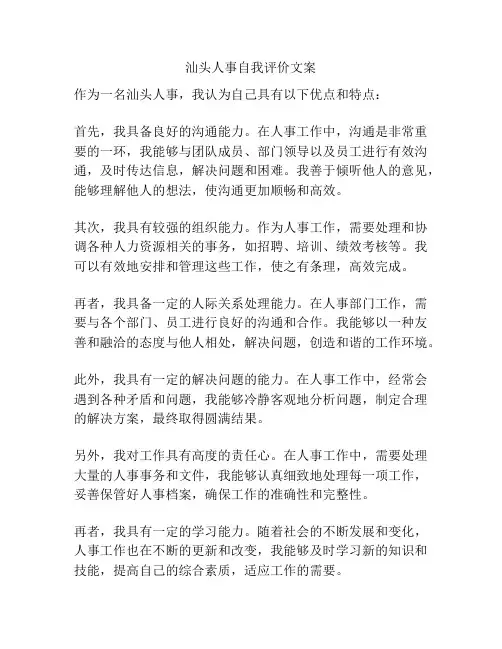 汕头人事自我评价文案

作为一名汕头人事，我认为自己具有以下优点和特点：

首先，我具备良好的沟通能力。在人事工作中，沟通是非常重要的一环，我能够与团队成员、部门领导以及员工进行有效沟通，及时传达信息，解决问题和困难。我善于倾听他人的意见，能够理解他人的想法，使沟通更加顺畅和高效。

其次，我具有较强的组织能力。作为人事工作，需要处理和协调各种人力资源相关的事务，如招聘、培训、绩效考核等。我可以有效地安排和管理这些工作，使之有条理，高效完成。

再者，我具备一定的人际关系处理能力。在人事部门工作，需要与各个部门、员工进行良好的沟通和合作。我能够以一种友善和融洽的态度与他人相处，解决问题，创造和谐的工作环境。

此外，我具有一定的解决问题的能力。在人事工作中，经常会遇到各种矛盾和问题，我能够冷静客观地分析问题，制定合理的解决方案，最终取得圆满结果。

另外，我对工作具有高度的责任心。在人事工作中，需要处理大量的人事事务和文件，我能够认真细致地处理每一项工作，妥善保管好人事档案，确保工作的准确性和完整性。

再者，我具有一定的学习能力。随着社会的不断发展和变化，人事工作也在不断的更新和改变，我能够及时学习新的知识和技能，提高自己的综合素质，适应工作的需要。